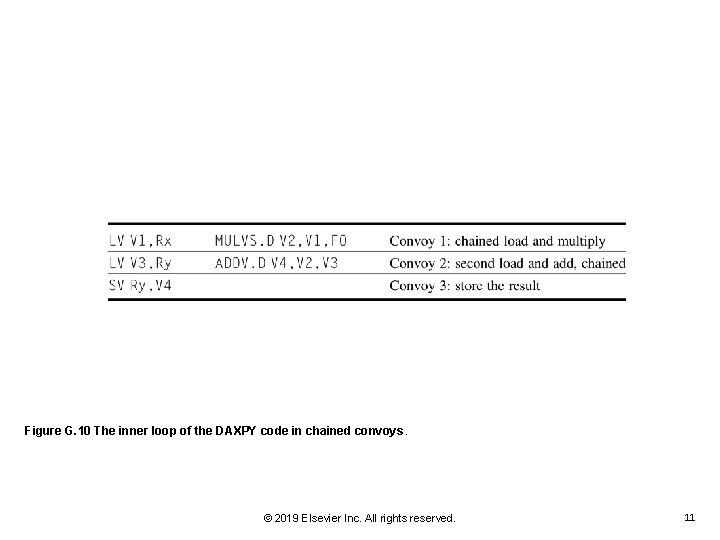 | | | |
|---|---|---|
| LV V1,Rx | MULVS.D V2,V1,F0 | Convoy 1: chained load and multiply |
| LV V3,Ry | ADDV.D V4,V2,V3 | Convoy 2: second load and add, chained |
| SV Ry,V4 | | Convoy 3: store the result |

Figure G.10 The inner loop of the DAXPY code in chained convoys.

© 2019 Elsevier Inc. All rights reserved.

11